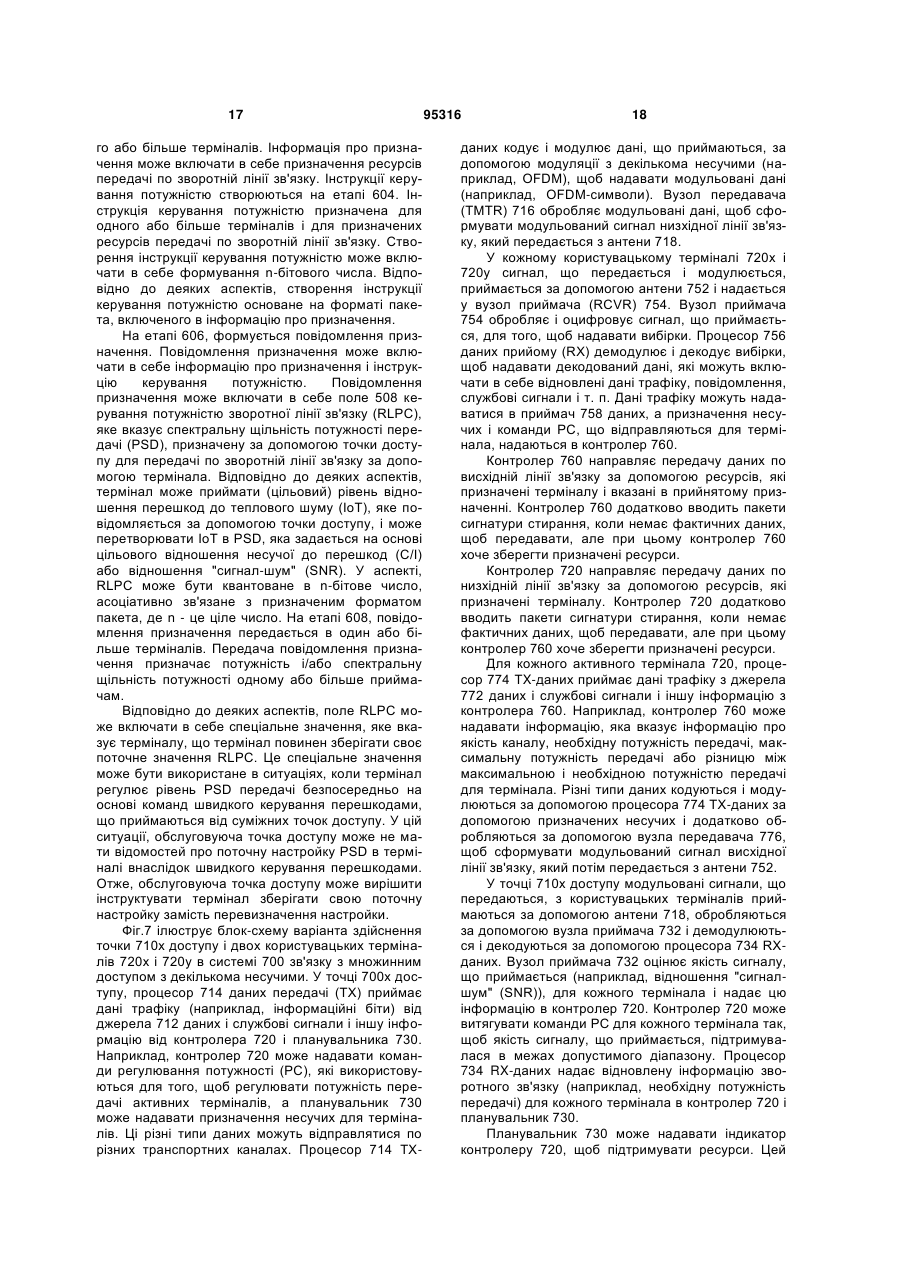 17

95316

18

го або більше терміналів. Інформація про призначення може включати в себе призначення ресурсів передачі по зворотній лінії зв'язку. Інструкції керування потужністю створюються на етапі 604. Інструкція керування потужністю призначена для одного або більше терміналів і для призначених ресурсів передачі по зворотній лінії зв'язку. Створення інструкції керування потужністю може включати в себе формування n-бітового числа. Відповідно до деяких аспектів, створення інструкції керування потужністю основане на форматі пакета, включеного в інформацію про призначення.

На етапі 606, формується повідомлення призначення. Повідомлення призначення може включати в себе інформацію про призначення і інструкцію керування потужністю. Повідомлення призначення може включати в себе поле 508 керування потужністю зворотної лінії зв'язку (RLPC), яке вказує спектральну щільність потужності передачі (PSD), призначену за допомогою точки доступу для передачі по зворотній лінії зв'язку за допомогою термінала. Відповідно до деяких аспектів, термінал може приймати (цільовий) рівень відношення перешкод до теплового шуму (IoT), яке повідомляється за допомогою точки доступу, і може перетворювати IoT в PSD, яка задається на основі цільового відношення несучої до перешкод (C/I) або відношення "сигнал-шум" (SNR). У аспекті, RLPC може бути квантоване в n-бітове число, асоціативно зв'язане з призначеним форматом пакета, де n - це ціле число. На етапі 608, повідомлення призначення передається в один або більше терміналів. Передача повідомлення призначення призначає потужність і/або спектральну щільність потужності одному або більше приймачам.

Відповідно до деяких аспектів, поле RLPC може включати в себе спеціальне значення, яке вказує терміналу, що термінал повинен зберігати своє поточне значення RLPC. Це спеціальне значення може бути використане в ситуаціях, коли термінал регулює рівень PSD передачі безпосередньо на основі команд швидкого керування перешкодами, що приймаються від суміжних точок доступу. У цій ситуації, обслуговуюча точка доступу може не мати відомостей про поточну настройку PSD в терміналі внаслідок швидкого керування перешкодами. Отже, обслуговуюча точка доступу може вирішити інструктувати термінал зберігати свою поточну настройку замість перевизначення настройки.

Фіг.7 ілюструє блок-схему варіанта здійснення точки 710x доступу і двох користувацьких терміналів 720x і 720y в системі 700 зв'язку з множинним доступом з декількома несучими. У точці 700x доступу, процесор 714 даних передачі (TX) приймає дані трафіку (наприклад, інформаційні біти) від джерела 712 даних і службові сигнали і іншу інформацію від контролера 720 і планувальника 730. Наприклад, контролер 720 може надавати команди регулювання потужності (PC), які використовуються для того, щоб регулювати потужність передачі активних терміналів, а планувальник 730 може надавати призначення несучих для терміналів. Ці різні типи даних можуть відправлятися по різних транспортних каналах. Процесор 714 TX-даних кодує і модулює дані, що приймаються, за допомогою модуляції з декількома несучими (наприклад, OFDM), щоб надавати модульовані дані (наприклад, OFDM-символи). Вузол передавача (TMTR) 716 обробляє модульовані дані, щоб сформувати модульований сигнал низхідної лінії зв'язку, який передається з антени 718.

У кожному користувацькому терміналі 720x і 720y сигнал, що передається і модулюється, приймається за допомогою антени 752 і надається у вузол приймача (RCVR) 754. Вузол приймача 754 обробляє і оцифровує сигнал, що приймається, для того, щоб надавати вибірки. Процесор 756 даних прийому (RX) демодулює і декодує вибірки, щоб надавати декодований дані, які можуть включати в себе відновлені дані трафіку, повідомлення, службові сигнали і т. п. Дані трафіку можуть надаватися в приймач 758 даних, а призначення несучих і команди PC, що відправляються для термінала, надаються в контролер 760.

Контролер 760 направляє передачу даних по висхідній лінії зв'язку за допомогою ресурсів, які призначені терміналу і вказані в прийнятому призначенні. Контролер 760 додатково вводить пакети сигнатури стирання, коли немає фактичних даних, щоб передавати, але при цьому контролер 760 хоче зберегти призначені ресурси.

Контролер 720 направляє передачу даних по низхідній лінії зв'язку за допомогою ресурсів, які призначені терміналу. Контролер 720 додатково вводить пакети сигнатури стирання, коли немає фактичних даних, щоб передавати, але при цьому контролер 760 хоче зберегти призначені ресурси.

Для кожного активного термінала 720, процесор 774 TX-даних приймає дані трафіку з джерела 772 даних і службові сигнали і іншу інформацію з контролера 760. Наприклад, контролер 760 може надавати інформацію, яка вказує інформацію про якість каналу, необхідну потужність передачі, максимальну потужність передачі або різницю між максимальною і необхідною потужністю передачі для термінала. Різні типи даних кодуються і модулюються за допомогою процесора 774 TX-даних за допомогою призначених несучих і додатково обробляються за допомогою вузла передавача 776, щоб сформувати модульований сигнал висхідної лінії зв'язку, який потім передається з антени 752.

У точці 710x доступу модульовані сигнали, що передаються, з користувацьких терміналів приймаються за допомогою антени 718, обробляються за допомогою вузла приймача 732 і демодулюються і декодуються за допомогою процесора 734 RX-даних. Вузол приймача 732 оцінює якість сигналу, що приймається (наприклад, відношення "сигнал-шум" (SNR)), для кожного термінала і надає цю інформацію в контролер 720. Контролер 720 може витягувати команди PC для кожного термінала так, щоб якість сигналу, що приймається, підтримувалася в межах допустимого діапазону. Процесор 734 RX-даних надає відновлену інформацію зворотного зв'язку (наприклад, необхідну потужність передачі) для кожного термінала в контролер 720 і планувальник 730.

Планувальник 730 може надавати індикатор контролеру 720, щоб підтримувати ресурси. Цей